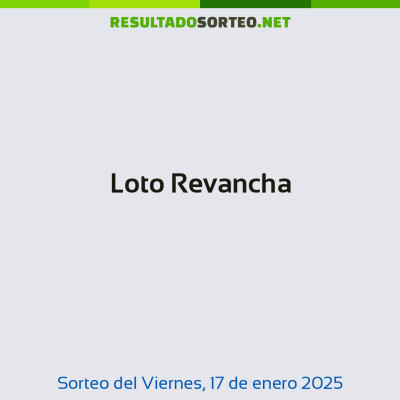 RESULTADOSORTEO.NET

Loto Revancha

Sorteo del Viernes, 17 de enero 2025